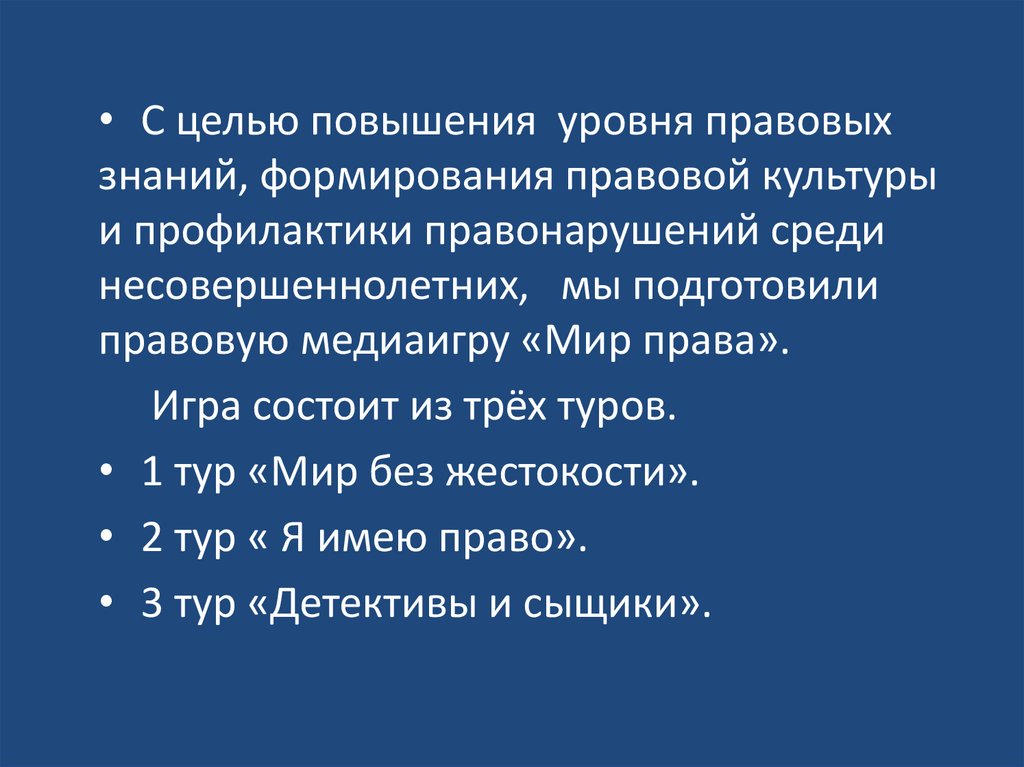 • С целью повышения уровня правовых знаний, формирования правовой культуры и профилактики правонарушений среди несовершеннолетних, мы подготовили правовую медиаигру «Мир права».

Игра состоит из трёх туров.

• 1 тур «Мир без жестокости».
• 2 тур « Я имею право».
• 3 тур «Детективы и сыщики».